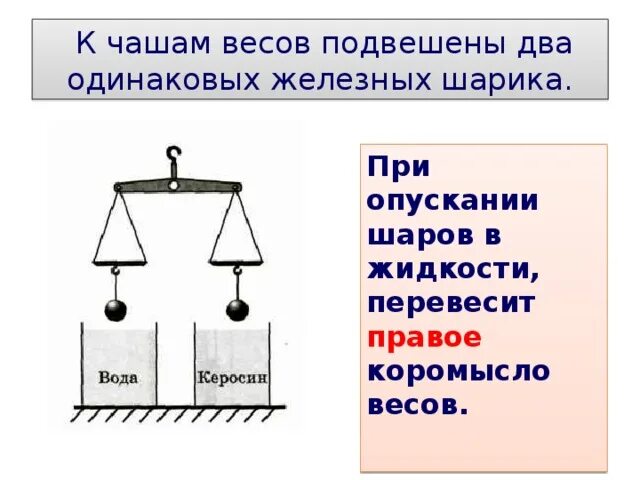 К чашам весов подвешены два одинаковых железных шарика.

Вода

Керосин

При опускании шаров в жидкости, перевесит правое коромысло весов.